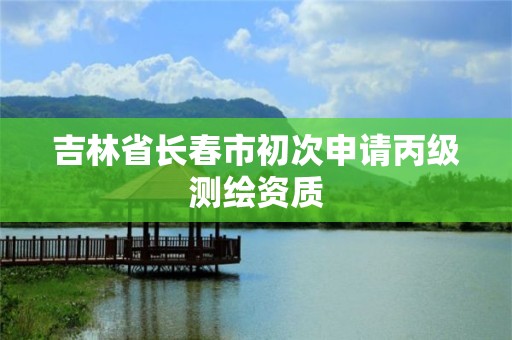 吉林省长春市初次申请丙级测绘资质